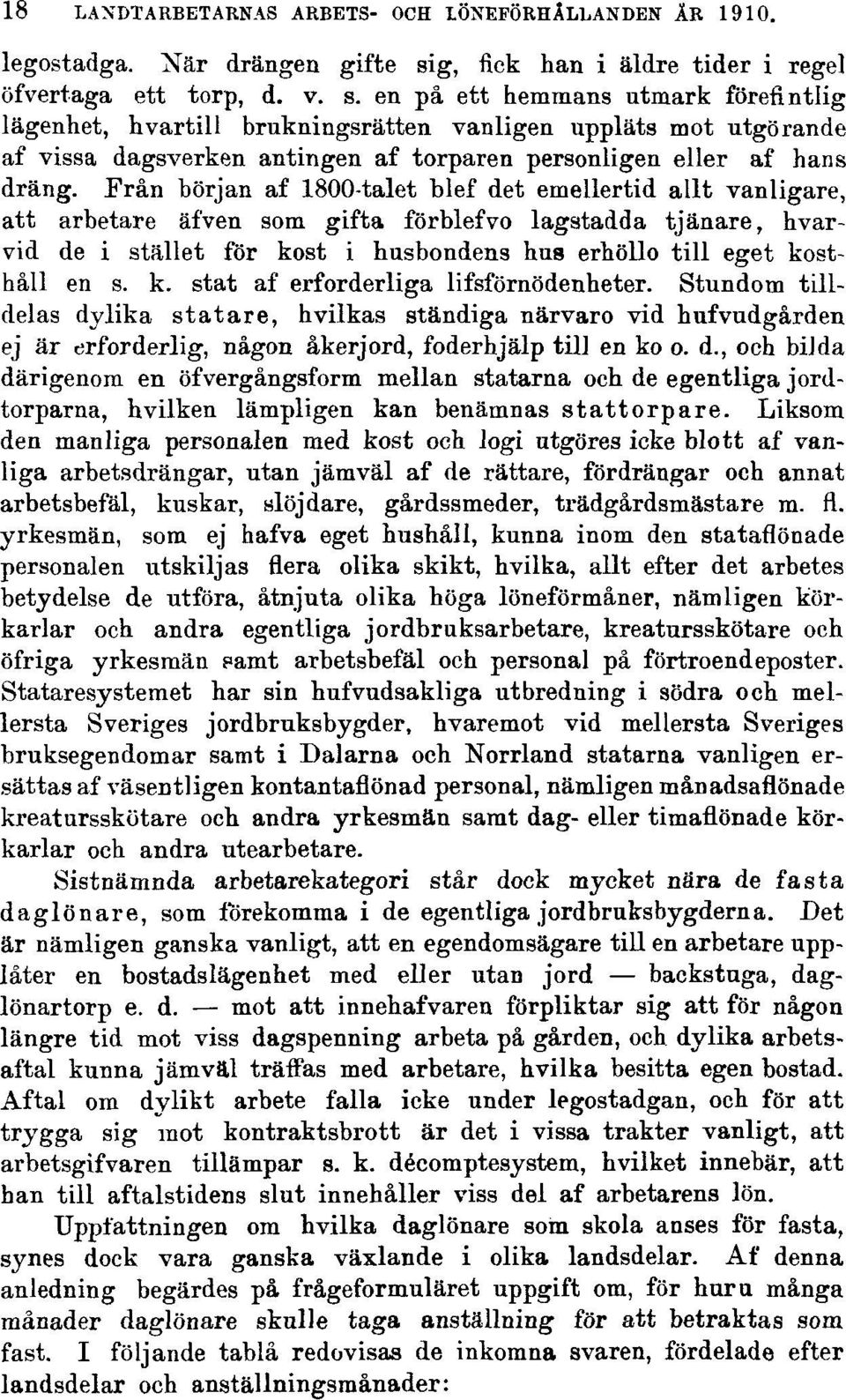 18 LANDTARBETARNAS ARBETS- OCH LÖNEFÖRHÅLLANDEN ÅR 1910.

legostadga. När drängen gifte sig, fick han i äldre tider i regel öfvertaga ett torp, d. v. s. en på ett hemmans utmark förefintlig lägenhet, hvartill brukningsrätten vanligen uppläts mot utgörande af vissa dagsverken antingen af torparen personligen eller af hans dräng. Från början af 1800-talet blef det emellertid allt vanligare, att arbetare äfven som gifta förblefvo lagstadda tjänare, hvarvid de i stället för kost i husbondens hus erhöllo till eget kosthåll en s. k. stat af erforderliga lifsförnödenheter. Stundom tilldelas dylika statare, hvilkas ständiga närvaro vid hufvudgården ej är erforderlig, någon åkerjord, foderhjälp till en ko o. d., och bilda därigenom en öfvergångsform mellan statarna och de egentliga jordtorparna, hvilken lämpligen kan benämnas stattorpare. Liksom den manliga personalen med kost och logi utgöres icke blott af vanliga arbetsdrängar, utan jämväl af de rättare, fördrängar och annat arbetsbefäl, kuskar, slöjdare, gårdssmeder, trädgårdsmästare m. fl. yrkesmän, som ej hafva eget hushåll, kunna inom den stataflönade personalen utskiljas flera olika skikt, hvilka, allt efter det arbetes betydelse de utföra, åtnjuta olika höga löneförmåner, nämligen körkarlar och andra egentliga jordbruksarbetare, kreatursskötare och öfriga yrkesmän samt arbetsbefäl och personal på förtroendeposter. Stataresystemet har sin hufvudsakliga utbredning i södra och mellersta Sveriges jordbruksbygder, hvaremot vid mellersta Sveriges bruksegendomar samt i Dalarna och Norrland statarna vanligen ersättas af väsentligen kontantaflönad personal, nämligen månadsaflönade kreatursskötare och andra yrkesmän samt dag- eller timaflönade körkarlar och andra utearbetare.

Sistnämnda arbetarekategori står dock mycket nära de fasta daglönare, som förekomma i de egentliga jordbruksbygderna. Det är nämligen ganska vanligt, att en egendomsägare till en arbetare upplåter en bostadslägenhet med eller utan jord — backstuga, daglönartorp e. d. — mot att innehafvaren förpliktar sig att för någon längre tid mot viss dagspenning arbeta på gården, och dylika arbetsaftal kunna jämväl träffas med arbetare, hvilka besitta egen bostad. Aftal om dylikt arbete falla icke under legostadgan, och för att trygga sig mot kontraktsbrott är det i vissa trakter vanligt, att arbetsgifvaren tillämpar s. k. décomptesystem, hvilket innebär, att han till aftalstidens slut innehåller viss del af arbetarens lön.

Uppfattningen om hvilka daglönare som skola anses för fasta, synes dock vara ganska växlande i olika landsdelar. Af denna anledning begärdes på frågeformuläret uppgift om, för huru många månader daglönare skulle taga anställning för att betraktas som fast. I följande tablå redovisas de inkomna svaren, fördelade efter landsdelar och anställningsmånader: